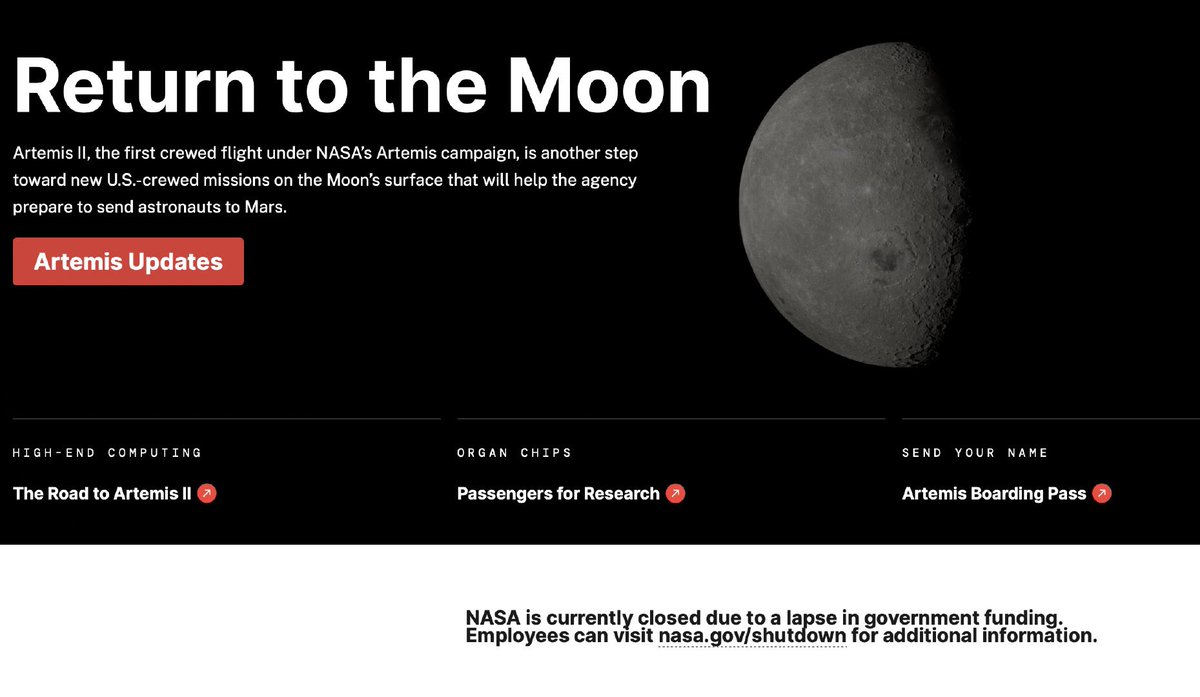 Return to the Moon

Artemis II, the first crewed flight under NASA's Artemis campaign, is another step toward new U.S.-crewed missions on the Moon's surface that will help the agency prepare to send astronauts to Mars.

Artemis Updates

HIGH-END COMPUTING

The Road to Artemis II

ORGAN CHIPS

Passengers for Research

SEND YOUR NAME

Artemis Boarding Pass

NASA is currently closed due to a lapse in government funding. Employees can visit nasa.gov/shutdown for additional information.